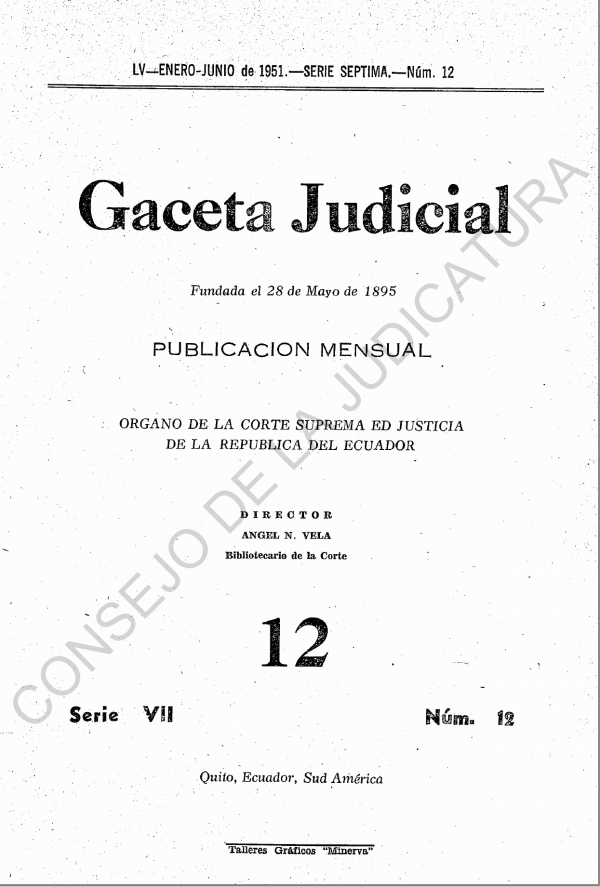 LV—ENERO-JUNIO de 1951.—SERIE SEPTIMA.—Núm. 12

Gaceta Judicial

Fundada el 28 de Mayo de 1895

PUBLICACION MENSUAL

ORGANO DE LA CORTE SUPREMA ED JUSTICIA DE LA REPUBLICA DEL ECUADOR

DIRECTOR
ANGEL N. VELA
Bibliotecario de la Corte

12

Serie VII

Núm. 12

Quito, Ecuador, Sud América

Talleres Gráficos "Minerva"

CONSEJO DE LA JUDICATURA